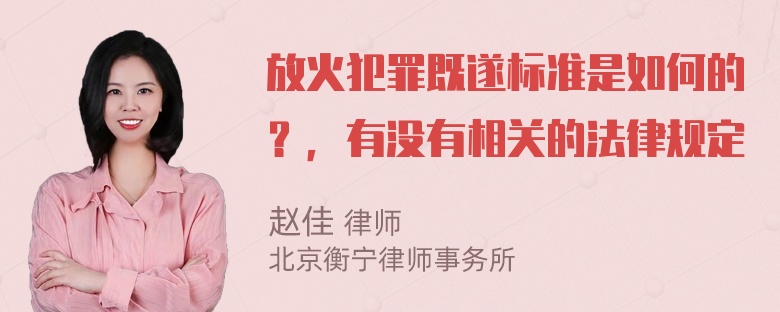 放火犯罪既遂标准是如何的？，有没有相关的法律规定

赵佳 律师
北京衡宁律师事务所